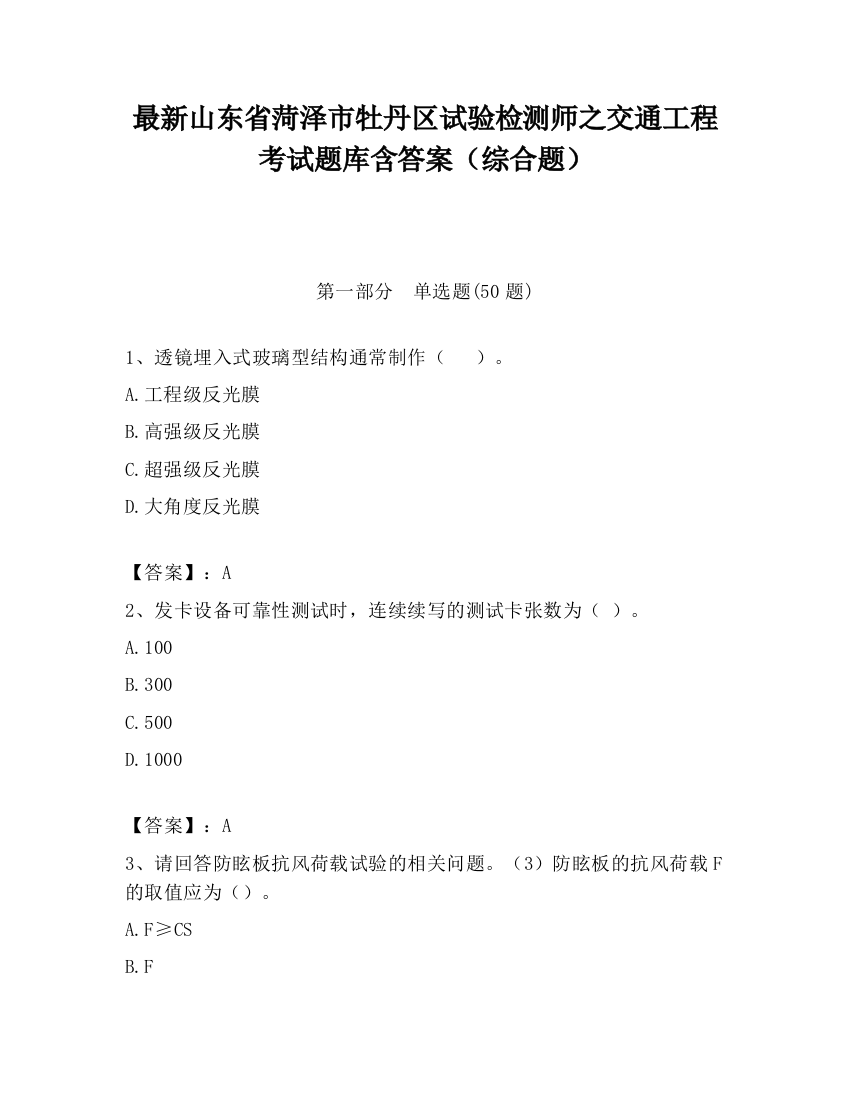 最新山东省菏泽市牡丹区试验检测师之交通工程考试题库含答案（综合题）

第一部分 单选题(50 题)

1、透镜埋入式玻璃型结构通常制作（ ）。

A.工程级反光膜

B.高强级反光膜

C.超强级反光膜

D.大角度反光膜

【答案】：A

2、发卡设备可靠性测试时，连续续写的测试卡张数为（ ）。

A.100

B.300

C.500

D.1000

【答案】：A

3、请回答防眩板抗风荷载试验的相关问题。（3）防眩板的抗风荷载F的取值应为（）。

A.F≥CS

B.F